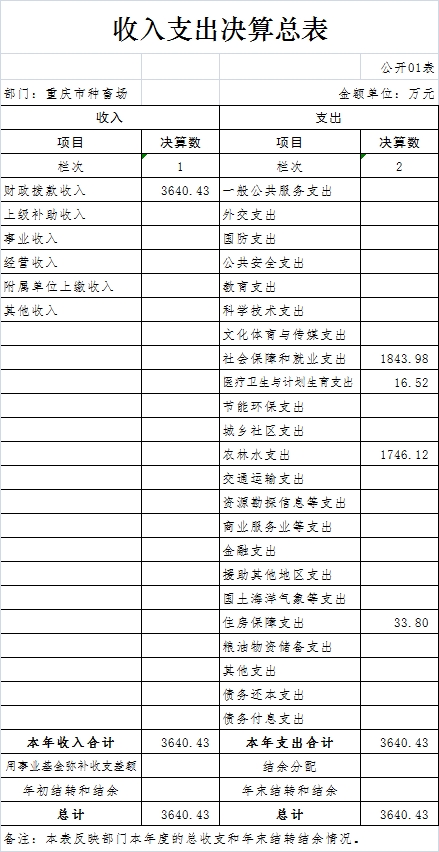 收入支出决算总表

公开01表

部门：重庆市种畜场　　金额单位：万元

| 收入 | | 支出 | |
|---|---|---|---|
| 项目 | 决算数 | 项目 | 决算数 |
| 栏次 | 1 | 栏次 | 2 |
| 财政拨款收入 | 3640.43 | 一般公共服务支出 | |
| 上级补助收入 | | 外交支出 | |
| 事业收入 | | 国防支出 | |
| 经营收入 | | 公共安全支出 | |
| 附属单位上缴收入 | | 教育支出 | |
| 其他收入 | | 科学技术支出 | |
| | | 文化体育与传媒支出 | |
| | | 社会保障和就业支出 | 1843.98 |
| | | 医疗卫生与计划生育支出 | 16.52 |
| | | 节能环保支出 | |
| | | 城乡社区支出 | |
| | | 农林水支出 | 1746.12 |
| | | 交通运输支出 | |
| | | 资源勘探信息等支出 | |
| | | 商业服务业等支出 | |
| | | 金融支出 | |
| | | 援助其他地区支出 | |
| | | 国土海洋气象等支出 | |
| | | 住房保障支出 | 33.80 |
| | | 粮油物资储备支出 | |
| | | 其他支出 | |
| | | 债务还本支出 | |
| | | 债务付息支出 | |
| 本年收入合计 | 3640.43 | 本年支出合计 | 3640.43 |
| 用事业基金弥补收支差额 | | 结余分配 | |
| 年初结转和结余 | | 年末结转和结余 | |
| 总计 | 3640.43 | 总计 | 3640.43 |

备注：本表反映部门本年度的总收支和年末结转结余情况。